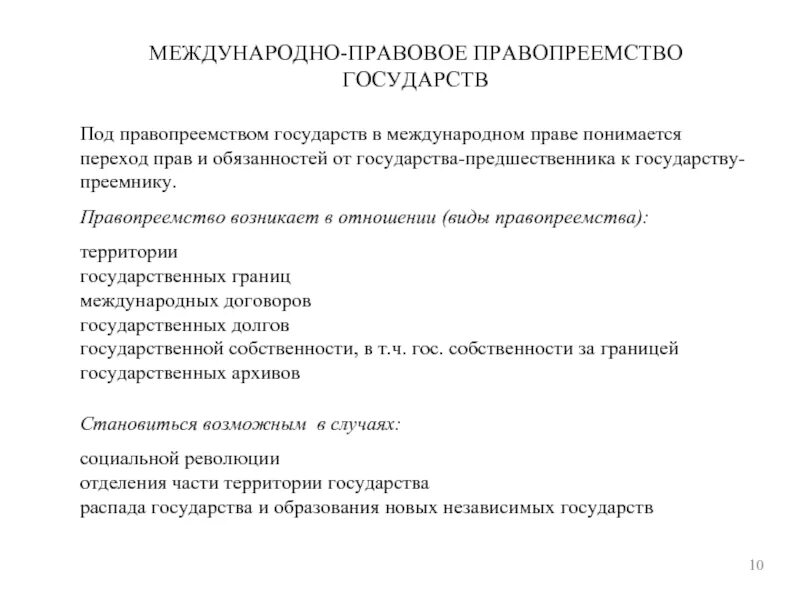 МЕЖДУНАРОДНО-ПРАВОВОЕ ПРАВОПРЕЕМСТВО ГОСУДАРСТВ

Под правопреемством государств в международном праве понимается переход прав и обязанностей от государства-предшественника к государству-преемнику.

Правопреемство возникает в отношении (виды правопреемства):

территории
государственных границ
международных договоров
государственных долгов
государственной собственности, в т.ч. гос. собственности за границей
государственных архивов

Становиться возможным в случаях:

социальной революции
отделения части территории государства
распада государства и образования новых независимых государств

10